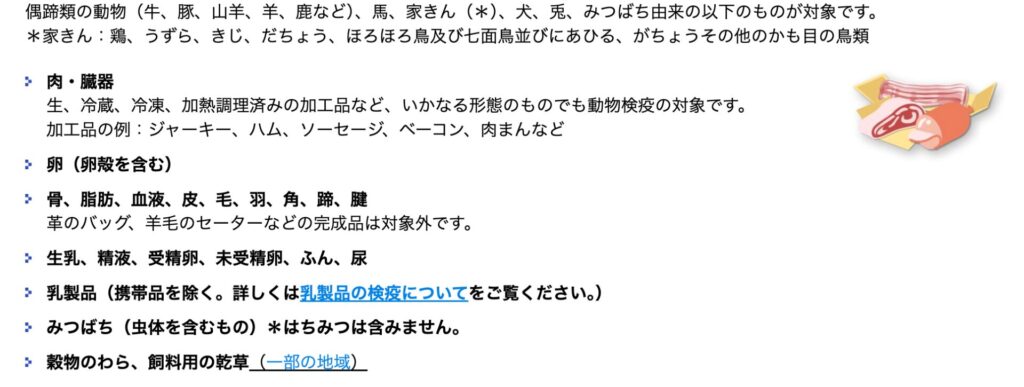 偶蹄類の動物（牛、豚、山羊、羊、鹿など）、馬、家きん（＊）、犬、兎、みつばち由来の以下のものが対象です。
＊家きん：鶏、うずら、きじ、だちょう、ほろほろ鳥及び七面鳥並びにあひる、がちょうその他のかも目の鳥類

肉・臓器
生、冷蔵、冷凍、加熱調理済みの加工品など、いかなる形態のものでも動物検疫の対象です。
加工品の例：ジャーキー、ハム、ソーセージ、ベーコン、肉まんなど

卵（卵殻を含む）

骨、脂肪、血液、皮、毛、羽、角、蹄、腱
革のバッグ、羊毛のセーターなどの完成品は対象外です。

生乳、精液、受精卵、未受精卵、ふん、尿

乳製品（携帯品を除く。詳しくは乳製品の検疫についてをご覧ください。）

みつばち（虫体を含むもの）＊はちみつは含みません。

穀物のわら、飼料用の乾草（一部の地域）